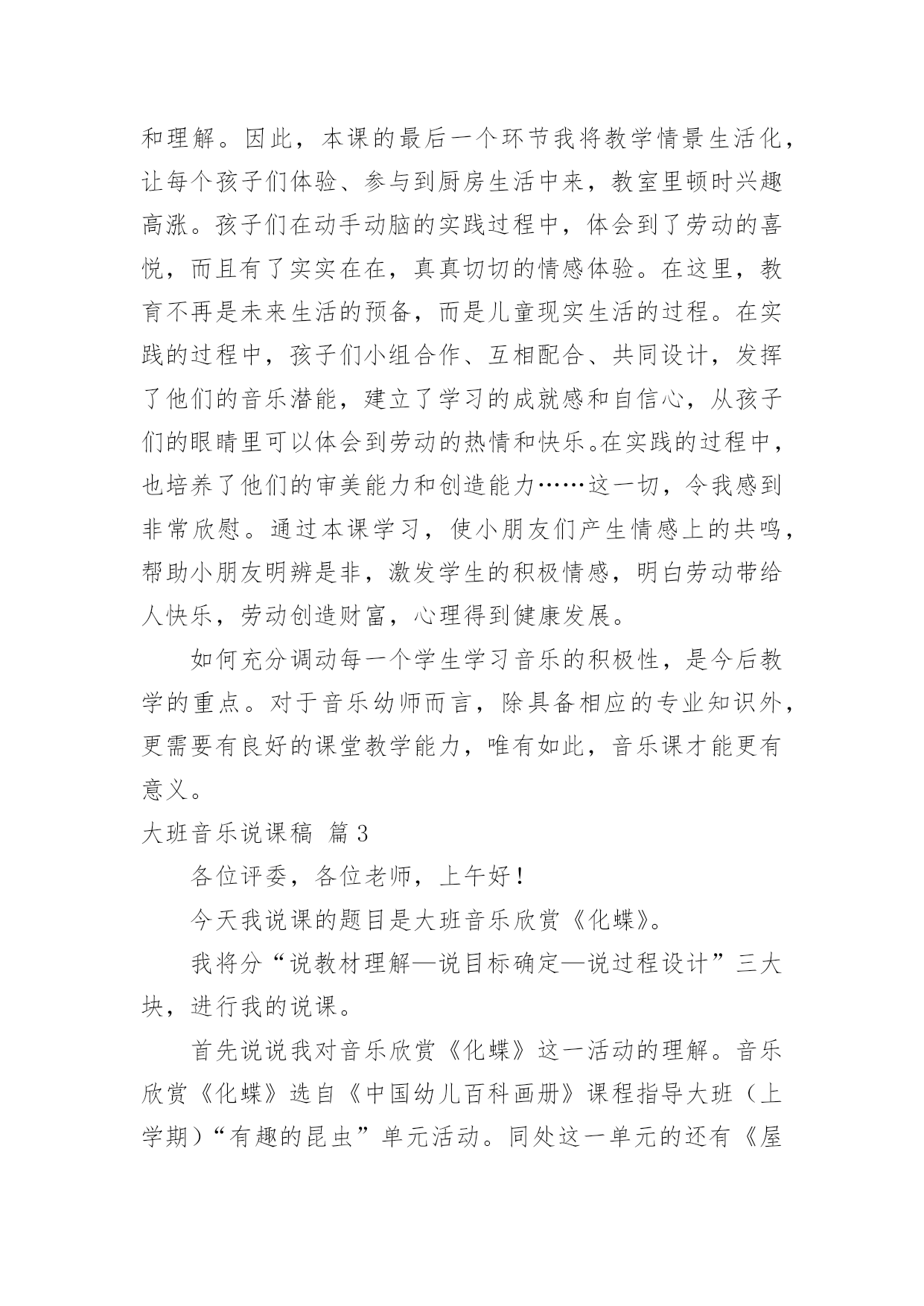 和理解。因此，本课的最后一个环节我将教学情景生活化，让每个孩子们体验、参与到厨房生活中来，教室里顿时兴趣高涨。孩子们在动手动脑的实践过程中，体会到了劳动的喜悦，而且有了实实在在，真真切切的情感体验。在这里，教育不再是未来生活的预备，而是儿童现实生活的过程。在实践的过程中，孩子们小组合作、互相配合、共同设计，发挥了他们的音乐潜能，建立了学习的成就感和自信心，从孩子们的眼睛里可以体会到劳动的热情和快乐。在实践的过程中，也培养了他们的审美能力和创造能力……这一切，令我感到非常欣慰。通过本课学习，使小朋友们产生情感上的共鸣，帮助小朋友明辨是非，激发学生的积极情感，明白劳动带给人快乐，劳动创造财富，心理得到健康发展。

如何充分调动每一个学生学习音乐的积极性，是今后教学的重点。对于音乐幼师而言，除具备相应的专业知识外，更需要有良好的课堂教学能力，唯有如此，音乐课才能更有意义。

大班音乐说课稿 篇3

各位评委，各位老师，上午好！

今天我说课的题目是大班音乐欣赏《化蝶》。

我将分“说教材理解—说目标确定—说过程设计”三大块，进行我的说课。

首先说说我对音乐欣赏《化蝶》这一活动的理解。音乐欣赏《化蝶》选自《中国幼儿百科画册》课程指导大班（上学期）“有趣的昆虫”单元活动。同处这一单元的还有《屋